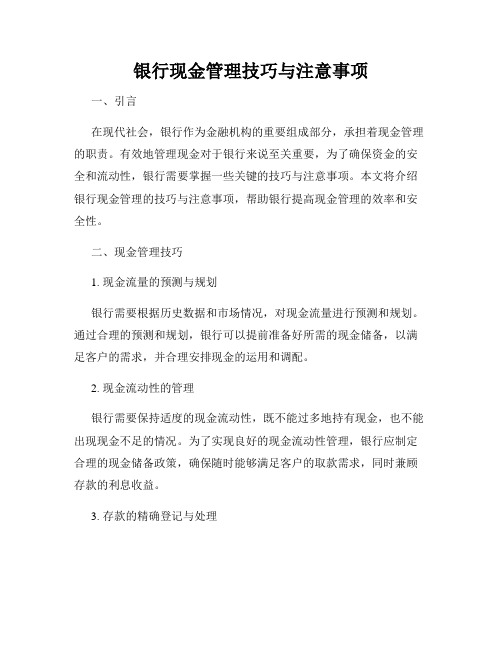 银行现金管理技巧与注意事项

一、引言

在现代社会，银行作为金融机构的重要组成部分，承担着现金管理的职责。有效地管理现金对于银行来说至关重要，为了确保资金的安全和流动性，银行需要掌握一些关键的技巧与注意事项。本文将介绍银行现金管理的技巧与注意事项，帮助银行提高现金管理的效率和安全性。

二、现金管理技巧

1. 现金流量的预测与规划

银行需要根据历史数据和市场情况，对现金流量进行预测和规划。通过合理的预测和规划，银行可以提前准备好所需的现金储备，以满足客户的需求，并合理安排现金的运用和调配。

2. 现金流动性的管理

银行需要保持适度的现金流动性，既不能过多地持有现金，也不能出现现金不足的情况。为了实现良好的现金流动性管理，银行应制定合理的现金储备政策，确保随时能够满足客户的取款需求，同时兼顾存款的利息收益。

3. 存款的精确登记与处理